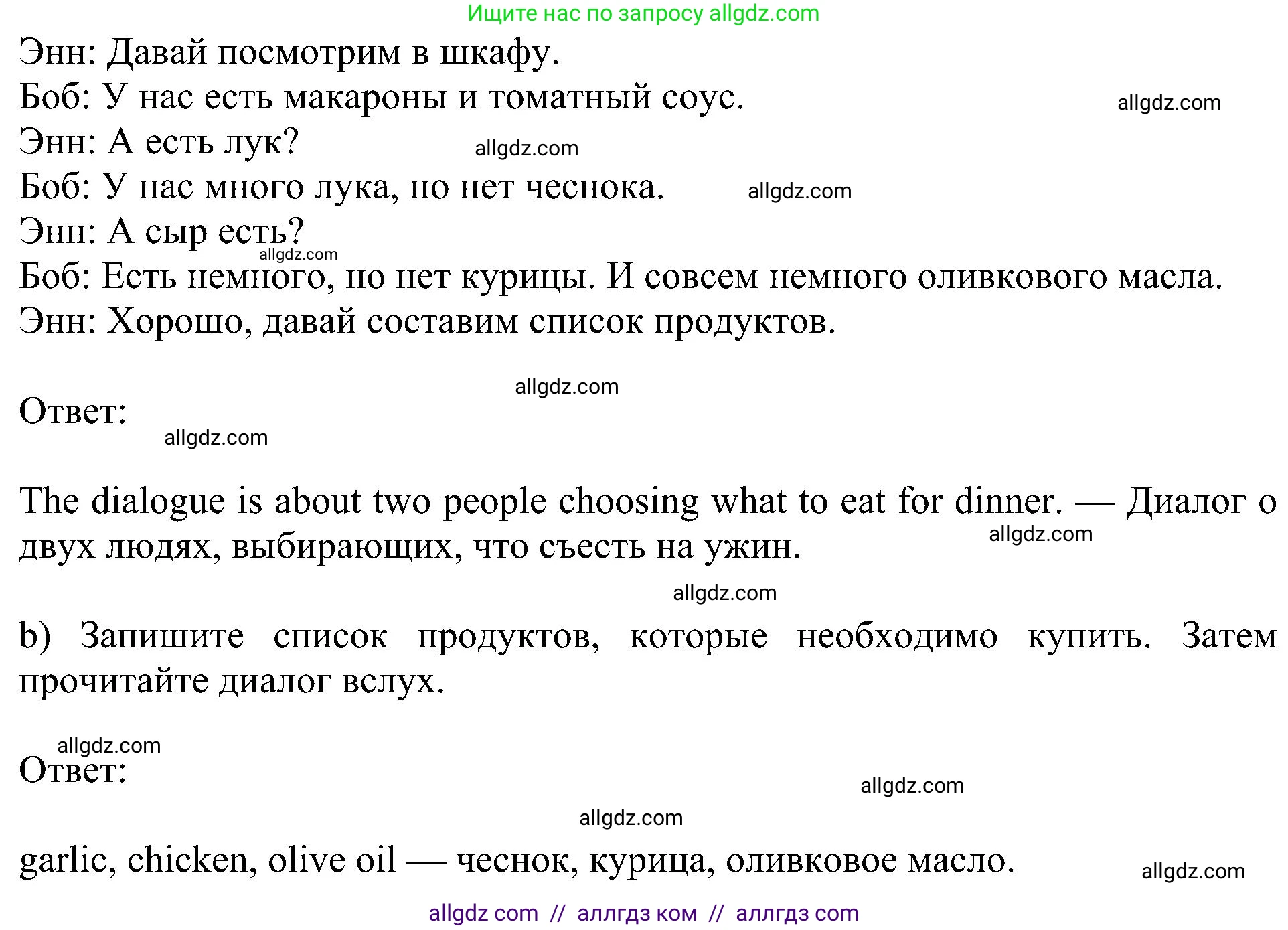 Ищите нас по запросу allgdz.com

Энн: Давай посмотрим в шкафу.
Боб: У нас есть макароны и томатный соус. allgdz.com
Энн: А есть лук? allgdz.com
Боб: У нас много лука, но нет чеснока. allgdz.com
Энн: А сыр есть?
allgdz.com
Боб: Есть немного, но нет курицы. И совсем немного оливкового масла.
Энн: Хорошо, давай составим список продуктов.

allgdz.com

Ответ:
allgdz.com

The dialogue is about two people choosing what to eat for dinner. — Диалог о двух людях, выбирающих, что съесть на ужин. allgdz.com

allgdz.com

b) Запишите список продуктов, которые необходимо купить. Затем прочитайте диалог вслух.

allgdz.com
Ответ:
allgdz.com
allgdz.com

garlic, chicken, olive oil — чеснок, курица, оливковое масло. allgdz.com

allgdz com // аллгдз ком // аллгдз com